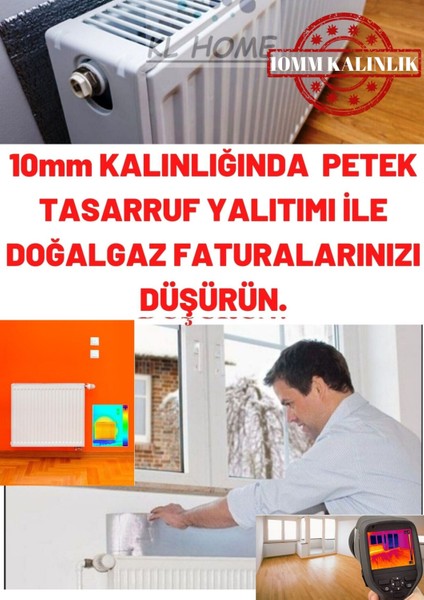 KL HOME

10MM KALINLIK

10mm KALINLIĞINDA PETEK TASARRUF YALITIMI İLE DOĞALGAZ FATURALARINIZI DÜŞÜRÜN.